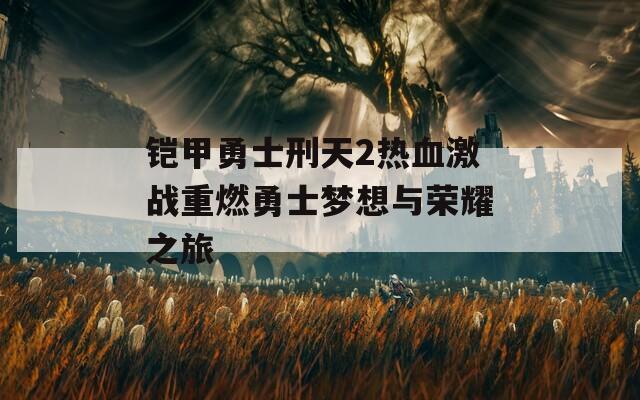 铠甲勇士刑天2热血激战重燃勇士梦想与荣耀之旅